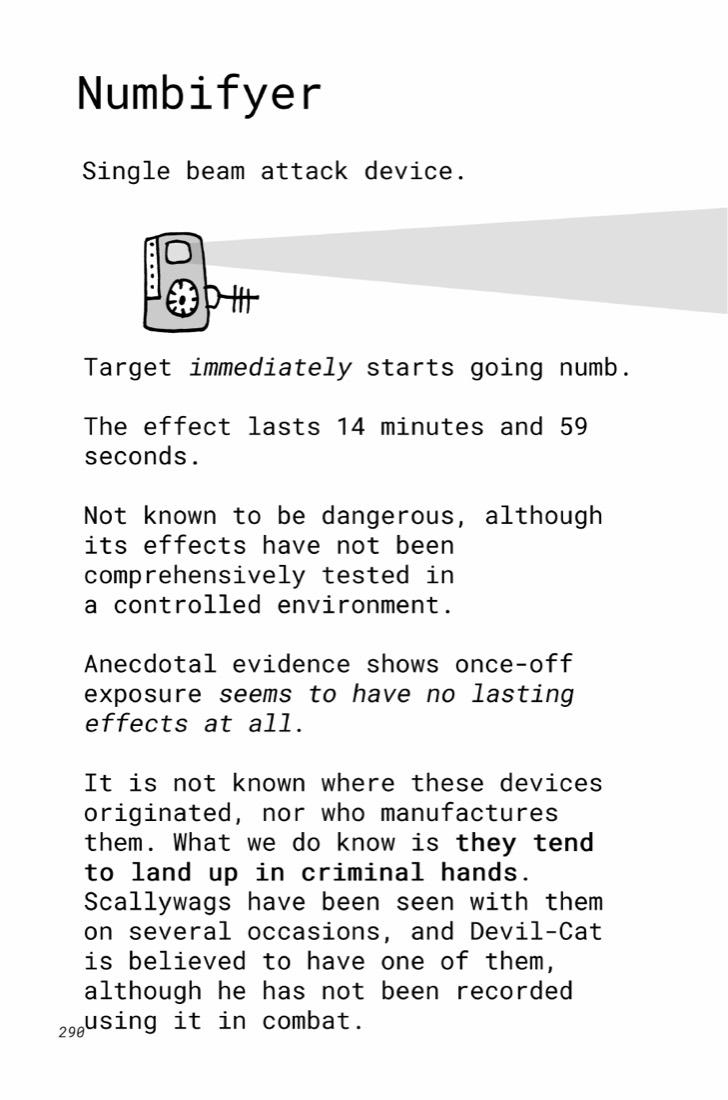 Numbifyer

Single beam attack device.

Target immediately starts going numb.

The effect lasts 14 minutes and 59 seconds.

Not known to be dangerous, although its effects have not been comprehensively tested in a controlled environment.

Anecdotal evidence shows once-off exposure seems to have no lasting effects at all.

It is not known where these devices originated, nor who manufactures them. What we do know is they tend to land up in criminal hands. Scallywags have been seen with them on several occasions, and Devil-Cat is believed to have one of them, although he has not been recorded using it in combat.

290